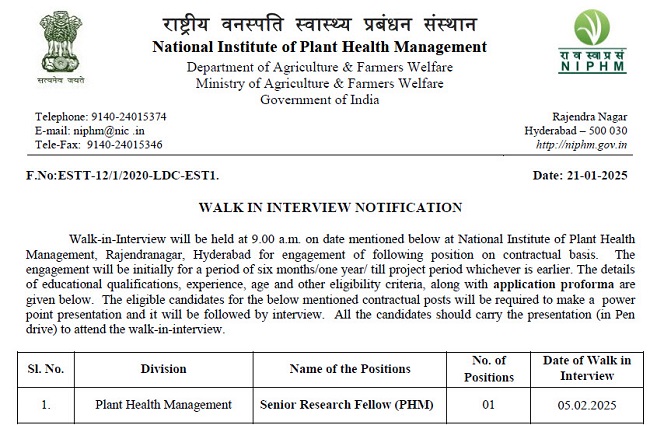 सत्यमेव जयते

राष्ट्रीय वनस्पति स्वास्थ्य प्रबंधन संस्थान
National Institute of Plant Health Management
Department of Agriculture & Farmers Welfare
Ministry of Agriculture & Farmers Welfare
Government of India

रा व स्वा प्र सं
NIPHM

Telephone: 9140-24015374
E-mail: niphm@nic .in
Tele-Fax: 9140-24015346

Rajendra Nagar
Hyderabad – 500 030
http://niphm.gov.in

F.No:ESTT-12/1/2020-LDC-EST1.

Date: 21-01-2025

WALK IN INTERVIEW NOTIFICATION

Walk-in-Interview will be held at 9.00 a.m. on date mentioned below at National Institute of Plant Health Management, Rajendranagar, Hyderabad for engagement of following position on contractual basis. The engagement will be initially for a period of six months/one year/ till project period whichever is earlier. The details of educational qualifications, experience, age and other eligibility criteria, along with application proforma are given below. The eligible candidates for the below mentioned contractual posts will be required to make a power point presentation and it will be followed by interview. All the candidates should carry the presentation (in Pen drive) to attend the walk-in-interview.

| Sl. No. | Division | Name of the Positions | No. of Positions | Date of Walk in Interview |
|---|---|---|---|---|
| 1. | Plant Health Management | Senior Research Fellow (PHM) | 01 | 05.02.2025 |